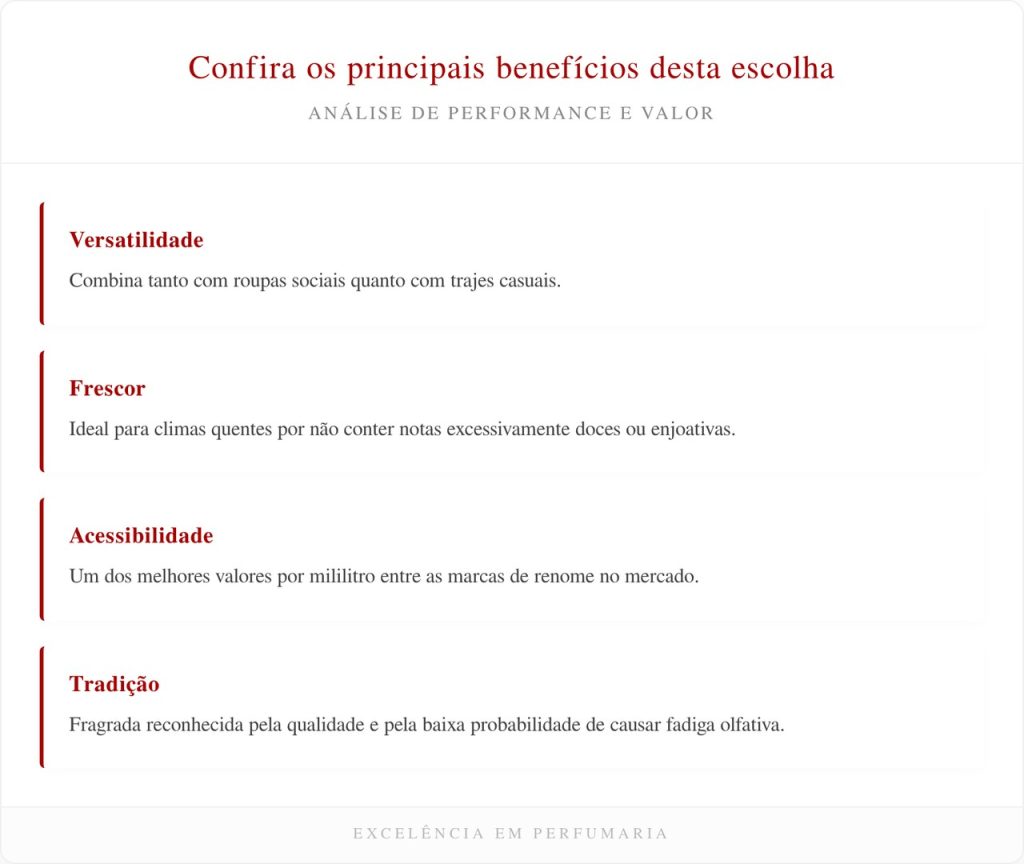 Confira os principais benefícios desta escolha

ANÁLISE DE PERFORMANCE E VALOR

Versatilidade

Combina tanto com roupas sociais quanto com trajes casuais.

Frescor

Ideal para climas quentes por não conter notas excessivamente doces ou enjoativas.

Acessibilidade

Um dos melhores valores por mililitro entre as marcas de renome no mercado.

Tradição

Fragrada reconhecida pela qualidade e pela baixa probabilidade de causar fadiga olfativa.

EXCELÊNCIA EM PERFUMARIA